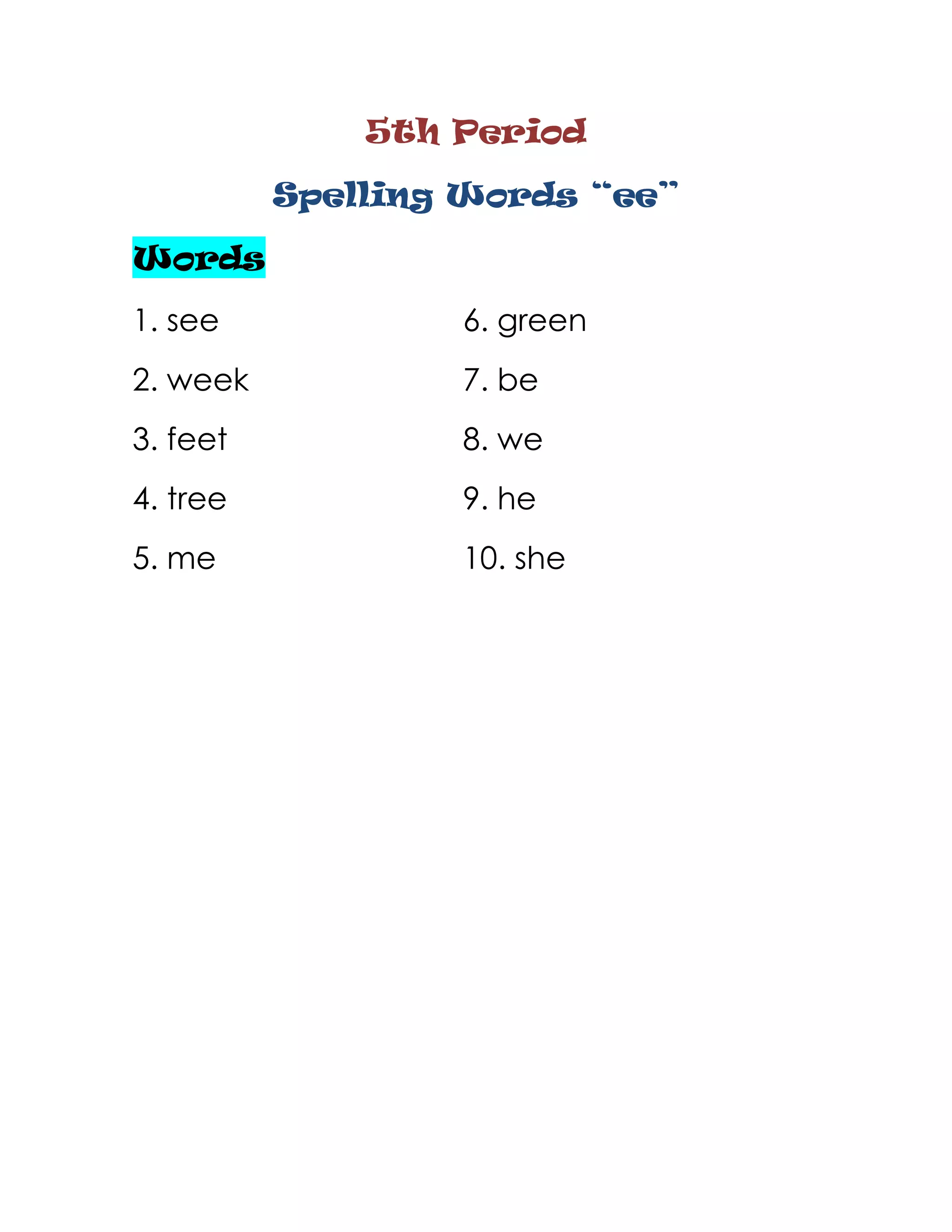 5th Period

Spelling Words “ee”

Words

1. see
2. week
3. feet
4. tree
5. me

6. green
7. be
8. we
9. he
10. she